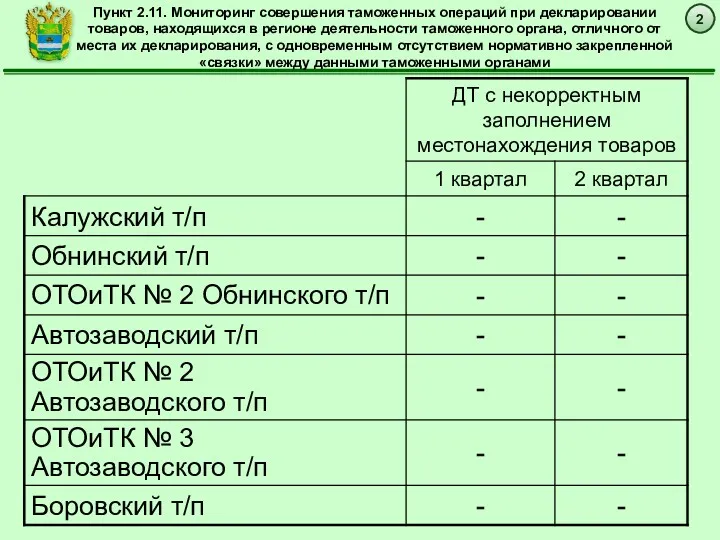 Пункт 2.11. Мониторинг совершения таможенных операций при декларировании товаров, находящихся в регионе деятельности таможенного органа, отличного от места их декларирования, с одновременным отсутствием нормативно закрепленной «связки» между данными таможенными органами

2

| | ДТ с некорректным заполнением местонахождения товаров | |
|---|---|---|
| | 1 квартал | 2 квартал |
| Калужский т/п | - | - |
| Обнинский т/п | - | - |
| ОТОиТК № 2 Обнинского т/п | - | - |
| Автозаводский т/п | - | - |
| ОТОиТК № 2 Автозаводского т/п | - | - |
| ОТОиТК № 3 Автозаводского т/п | - | - |
| Боровский т/п | - | - |